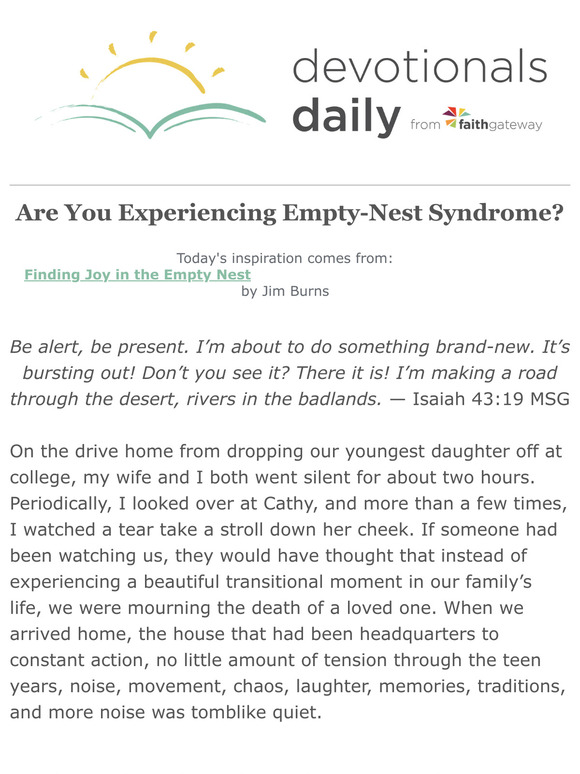 devotionals daily from faithgateway

Are You Experiencing Empty-Nest Syndrome?

Today's inspiration comes from:
Finding Joy in the Empty Nest
by Jim Burns

Be alert, be present. I'm about to do something brand-new. It's bursting out! Don't you see it? There it is! I'm making a road through the desert, rivers in the badlands. — Isaiah 43:19 MSG

On the drive home from dropping our youngest daughter off at college, my wife and I both went silent for about two hours. Periodically, I looked over at Cathy, and more than a few times, I watched a tear take a stroll down her cheek. If someone had been watching us, they would have thought that instead of experiencing a beautiful transitional moment in our family's life, we were mourning the death of a loved one. When we arrived home, the house that had been headquarters to constant action, no little amount of tension through the teen years, noise, movement, chaos, laughter, memories, traditions, and more noise was tomblike quiet.